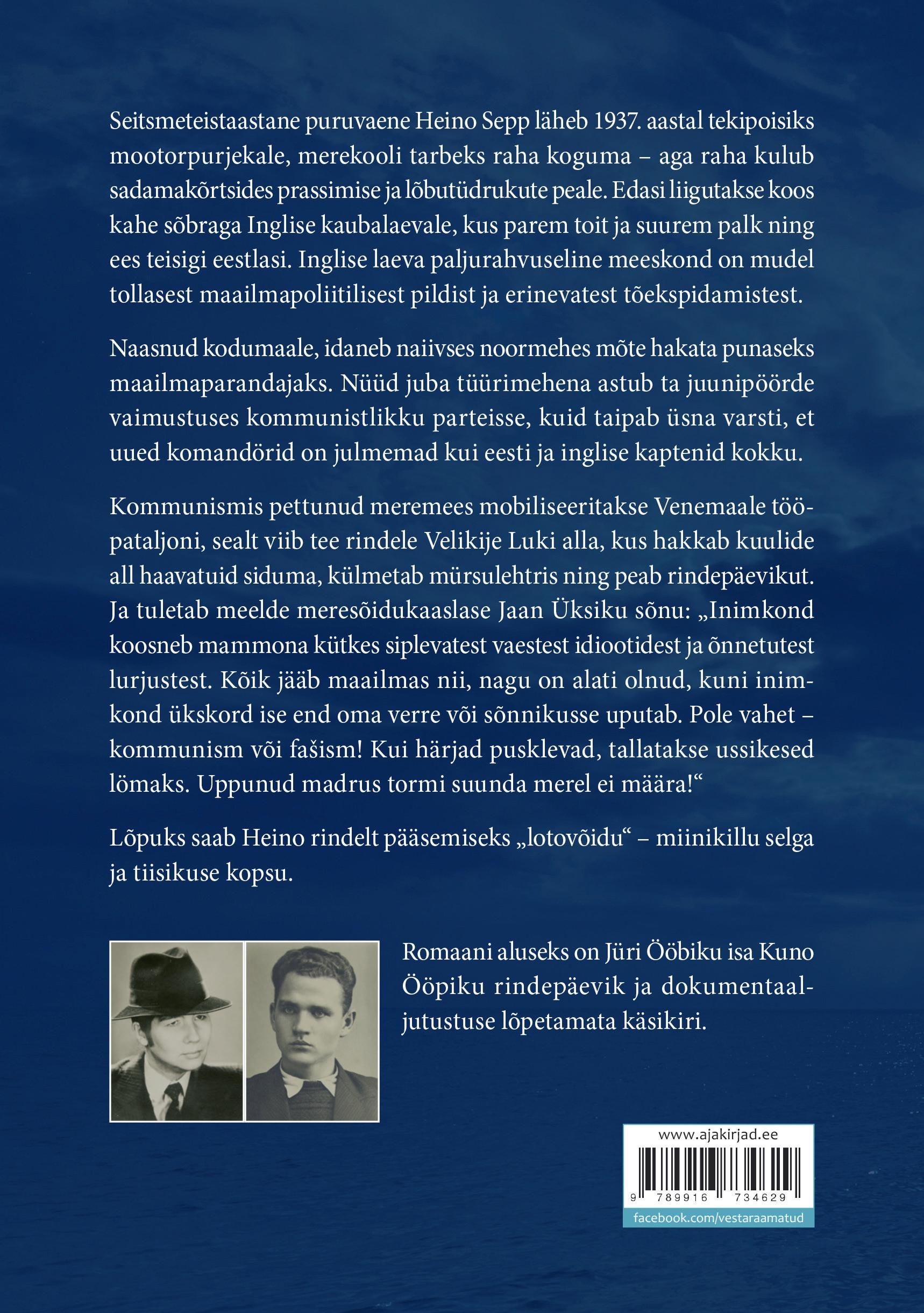 Seitsmeteistaastane puruvaene Heino Sepp läheb 1937. aastal tekipoisiks mootorpurjekale, merekooli tarbeks raha koguma – aga raha kulub sadamakõrtsides prassimise ja lõbutüdrukute peale. Edasi liigutakse koos kahe sõbraga Inglise kaubalaevale, kus parem toit ja suurem palk ning ees teisigi eestlasi. Inglise laeva paljurahvuseline meeskond on mudel tollasest maailmapoliitilisest pildist ja erinevatest tõekspidamistest.

Naasnud kodumaale, idaneb naiivses noormehes mõte hakata punaseks maailmaparandajaks. Nüüd juba tüürimehena astub ta juunipöörde vaimustuses kommunistlikku parteisse, kuid taipab üsna varsti, et uued komandörid on julmemad kui eesti ja inglise kaptenid kokku.

Kommunismis pettunud meremees mobiliseeritakse Venemaale tööpataljoni, sealt viib tee rindele Velikije Luki alla, kus hakkab kuulide all haavatuid siduma, külmetab mürsulehtris ning peab rindepäevikut. Ja tuletab meelde meresõidukaaslase Jaan Üksiku sõnu: „Inimkond koosneb mammona kütkes siplevatest vaestest idiootidest ja õnnetutest lurjustest. Kõik jääb maailmas nii, nagu on alati olnud, kuni inimkond ükskord ise end oma verre või sõnnikusse uputab. Pole vahet – kommunism või fašism! Kui härjad pusklevad, tallatakse ussikesed lömaks. Uppunud madrus tormi suunda merel ei määra!“

Lõpuks saab Heino rindelt pääsemiseks „lotovõidu“ – miinikillu selga ja tiisikuse kopsu.

Romaani aluseks on Jüri Ööbiku isa Kuno Ööpiku rindepäevik ja dokumentaaljutustuse lõpetamata käsikiri.

www.ajakirjad.ee

9 789916 734629

facebook.com/vestaraamatud